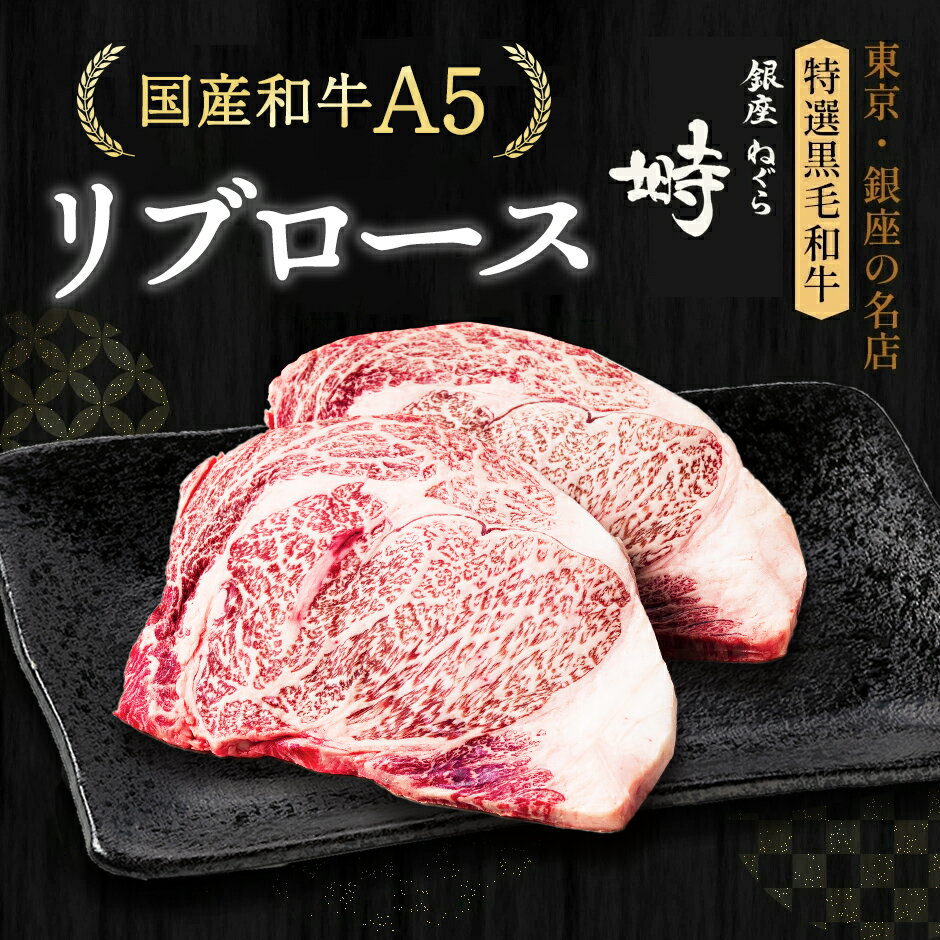 国産和牛A5

リブロース

東京・銀座の名店

特選黒毛和牛

銀座 ねぐら

塒